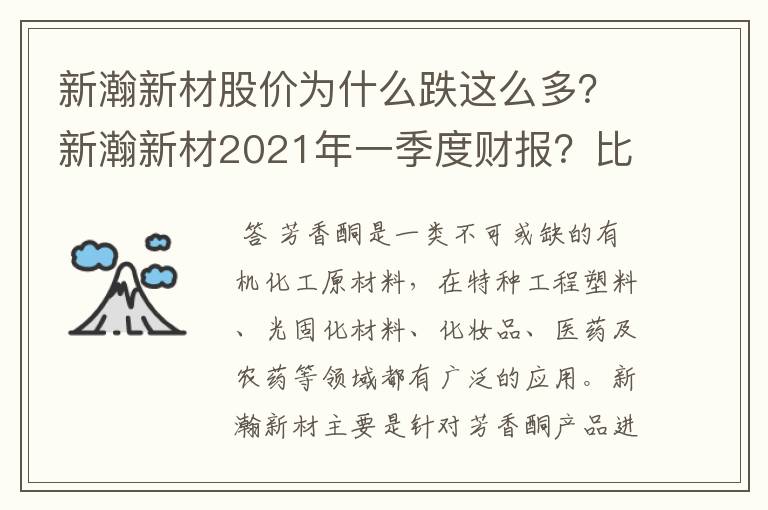 新瀚新材股价为什么跌这么多？新瀚新材2021年一季度财报？比

答 芳香酮是一类不可或缺的有机化工原材料，在特种工程塑料、光固化材料、化妆品、医药及农药等领域都有广泛的应用。新瀚新材主要是针对芳香酮产品进